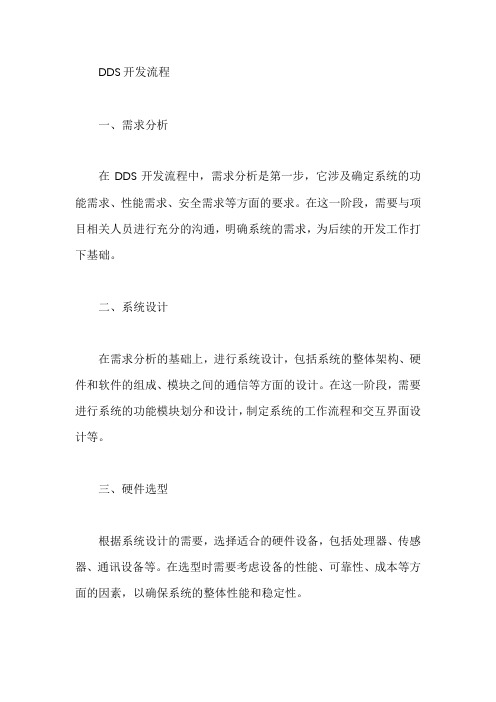 DDS 开发流程

一、需求分析

在 DDS 开发流程中，需求分析是第一步，它涉及确定系统的功能需求、性能需求、安全需求等方面的要求。在这一阶段，需要与项目相关人员进行充分的沟通，明确系统的需求，为后续的开发工作打下基础。

二、系统设计

在需求分析的基础上，进行系统设计，包括系统的整体架构、硬件和软件的组成、模块之间的通信等方面的设计。在这一阶段，需要进行系统的功能模块划分和设计，制定系统的工作流程和交互界面设计等。

三、硬件选型

根据系统设计的需要，选择适合的硬件设备，包括处理器、传感器、通讯设备等。在选型时需要考虑设备的性能、可靠性、成本等方面的因素，以确保系统的整体性能和稳定性。